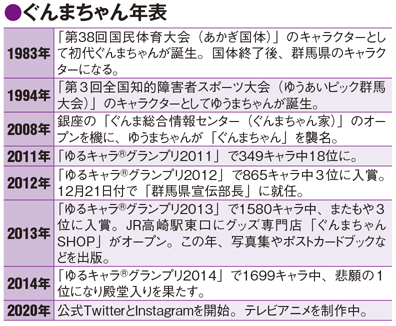 ●ぐんまちゃん年表

| | |
|---|---|
| 1983年 | 「第38回国民体育大会（あかぎ国体）」のキャラクターとして初代ぐんまちゃんが誕生。国体終了後、群馬県のキャラクターになる。 |
| 1994年 | 「第３回全国知的障害者スポーツ大会（ゆうあいピック群馬大会）」のキャラクターとしてゆうまちゃんが誕生。 |
| 2008年 | 銀座の「ぐんま総合情報センター（ぐんまちゃん家）」のオープンを機に、ゆうまちゃんが「ぐんまちゃん」を襲名。 |
| 2011年 | 「ゆるキャラ®グランプリ2011」で349キャラ中18位に。 |
| 2012年 | 「ゆるキャラ®グランプリ2012」で865キャラ中３位に入賞。12月21日付で「群馬県宣伝部長」に就任。 |
| 2013年 | 「ゆるキャラ®グランプリ2013」で1580キャラ中、またもや３位に入賞。JR高崎駅東口にグッズ専門店「ぐんまちゃんSHOP」がオープン。この年、写真集やポストカードブックなどを出版。 |
| 2014年 | 「ゆるキャラ®グランプリ2014」で1699キャラ中、悲願の１位になり殿堂入りを果たす。 |
| 2020年 | 公式TwitterとInstagramを開始。テレビアニメを制作中。 |